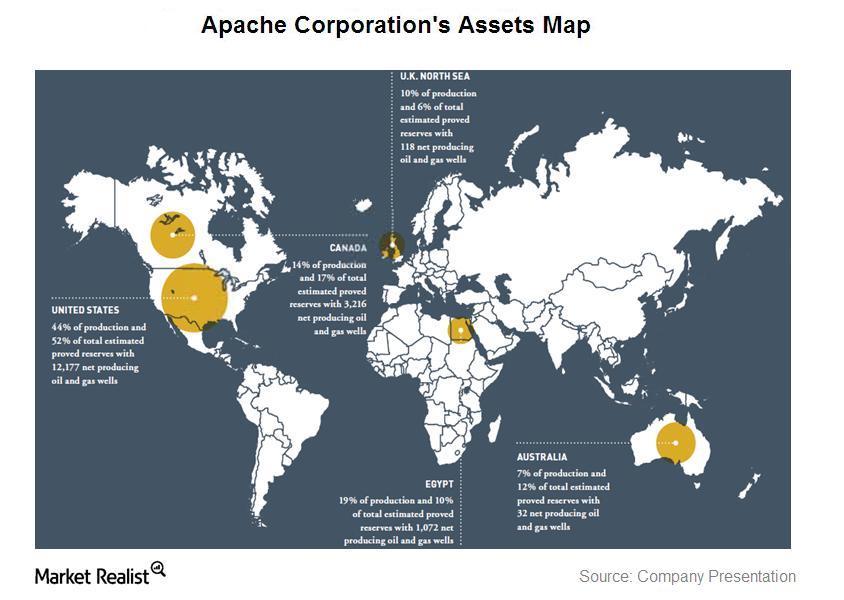 Apache Corporation's Assets Map

U.K. NORTH SEA
10% of production and 6% of total estimated proved reserves with 118 net producing oil and gas wells

CANADA
14% of production and 17% of total estimated proved reserves with 3,216 net producing oil and gas wells

UNITED STATES
44% of production and 52% of total estimated proved reserves with 12,177 net producing oil and gas wells

EGYPT
19% of production and 10% of total estimated proved reserves with 1,072 net producing oil and gas wells

AUSTRALIA
7% of production and 12% of total estimated proved reserves with 32 net producing oil and gas wells

Market Realist

Source: Company Presentation